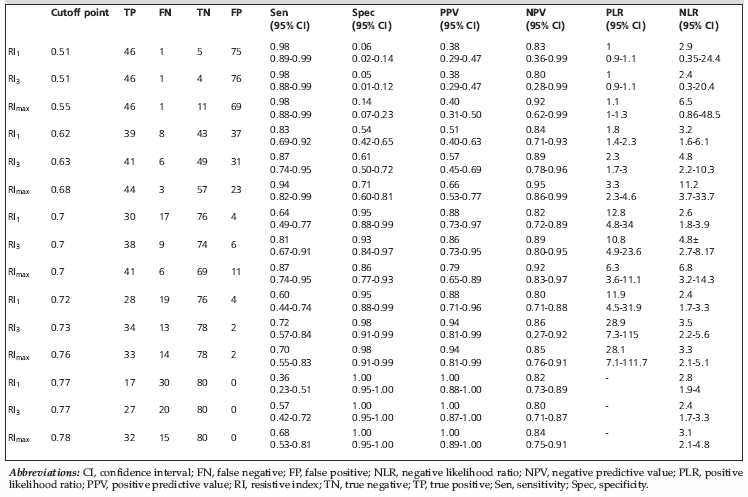 | | Cutoff point | TP | FN | TN | FP | Sen (95% CI) | Spec (95% CI) | PPV (95% CI) | NPV (95% CI) | PLR (95% CI) | NLR (95% CI) |
|---|---|---|---|---|---|---|---|---|---|---|---|
| $RI_1$ | 0.51 | 46 | 1 | 5 | 75 | 0.98 0.89-0.99 | 0.06 0.02-0.14 | 0.38 0.29-0.47 | 0.83 0.36-0.99 | 1 0.9-1.1 | 2.9 0.35-24.4 |
| $RI_3$ | 0.51 | 46 | 1 | 4 | 76 | 0.98 0.88-0.99 | 0.05 0.01-0.12 | 0.38 0.29-0.47 | 0.80 0.28-0.99 | 1 0.9-1.1 | 2.4 0.3-20.4 |
| $RI_{max}$ | 0.55 | 46 | 1 | 11 | 69 | 0.98 0.88-0.99 | 0.14 0.07-0.23 | 0.40 0.31-0.50 | 0.92 0.62-0.99 | 1.1 1-1.3 | 6.5 0.86-48.5 |
| $RI_1$ | 0.62 | 39 | 8 | 43 | 37 | 0.83 0.69-0.92 | 0.54 0.42-0.65 | 0.51 0.40-0.63 | 0.84 0.71-0.93 | 1.8 1.4-2.3 | 3.2 1.6-6.1 |
| $RI_3$ | 0.63 | 41 | 6 | 49 | 31 | 0.87 0.74-0.95 | 0.61 0.50-0.72 | 0.57 0.45-0.69 | 0.89 0.78-0.96 | 2.3 1.7-3 | 4.8 2.2-10.3 |
| $RI_{max}$ | 0.68 | 44 | 3 | 57 | 23 | 0.94 0.82-0.99 | 0.71 0.60-0.81 | 0.66 0.53-0.77 | 0.95 0.86-0.99 | 3.3 2.3-4.6 | 11.2 3.7-33.7 |
| $RI_1$ | 0.7 | 30 | 17 | 76 | 4 | 0.64 0.49-0.77 | 0.95 0.88-0.99 | 0.88 0.73-0.97 | 0.82 0.72-0.89 | 12.8 4.8-34 | 2.6 1.8-3.9 |
| $RI_3$ | 0.7 | 38 | 9 | 74 | 6 | 0.81 0.67-0.91 | 0.93 0.84-0.97 | 0.86 0.73-0.95 | 0.89 0.80-0.95 | 10.8 4.9-23.6 | 4.8± 2.7-8.17 |
| $RI_{max}$ | 0.7 | 41 | 6 | 69 | 11 | 0.87 0.74-0.95 | 0.86 0.77-0.93 | 0.79 0.65-0.89 | 0.92 0.83-0.97 | 6.3 3.6-11.1 | 6.8 3.2-14.3 |
| $RI_1$ | 0.72 | 28 | 19 | 76 | 4 | 0.60 0.44-0.74 | 0.95 0.88-0.99 | 0.88 0.71-0.96 | 0.80 0.71-0.88 | 11.9 4.5-31.9 | 2.4 1.7-3.3 |
| $RI_3$ | 0.73 | 34 | 13 | 78 | 2 | 0.72 0.57-0.84 | 0.98 0.91-0.99 | 0.94 0.81-0.99 | 0.86 0.27-0.92 | 28.9 7.3-115 | 3.5 2.2-5.6 |
| $RI_{max}$ | 0.76 | 33 | 14 | 78 | 2 | 0.70 0.55-0.83 | 0.98 0.91-0.99 | 0.94 0.81-0.99 | 0.85 0.76-0.91 | 28.1 7.1-111.7 | 3.3 2.1-5.1 |
| $RI_1$ | 0.77 | 17 | 30 | 80 | 0 | 0.36 0.23-0.51 | 1.00 0.95-1.00 | 1.00 0.88-1.00 | 0.82 0.73-0.89 | - | 2.8 1.9-4 |
| $RI_3$ | 0.77 | 27 | 20 | 80 | 0 | 0.57 0.42-0.72 | 1.00 0.95-1.00 | 1.00 0.87-1.00 | 0.80 0.71-0.87 | - | 2.4 1.7-3.3 |
| $RI_{max}$ | 0.78 | 32 | 15 | 80 | 0 | 0.68 0.53-0.81 | 1.00 0.95-1.00 | 1.00 0.89-1.00 | 0.84 0.75-0.91 | - | 3.1 2.1-4.8 |

Abbreviations: CI, confidence interval; FN, false negative; FP, false positive; NLR, negative likelihood ratio; NPV, negative predictive value; PLR, positive likelihood ratio; PPV, positive predictive value; RI, resistive index; TN, true negative; TP, true positive; Sen, sensitivity; Spec, specificity.